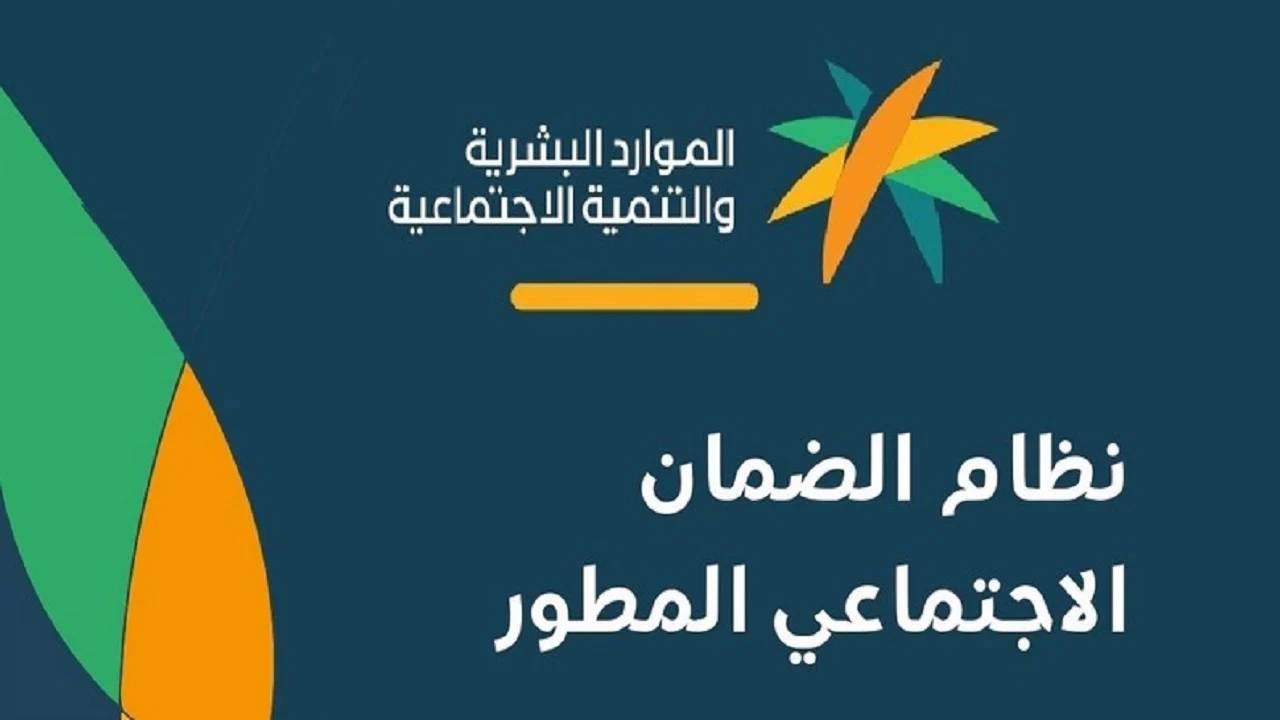 الموارد البشرية
والتنمية الاجتماعية

نظام الضمان
الاجتماعي المطور